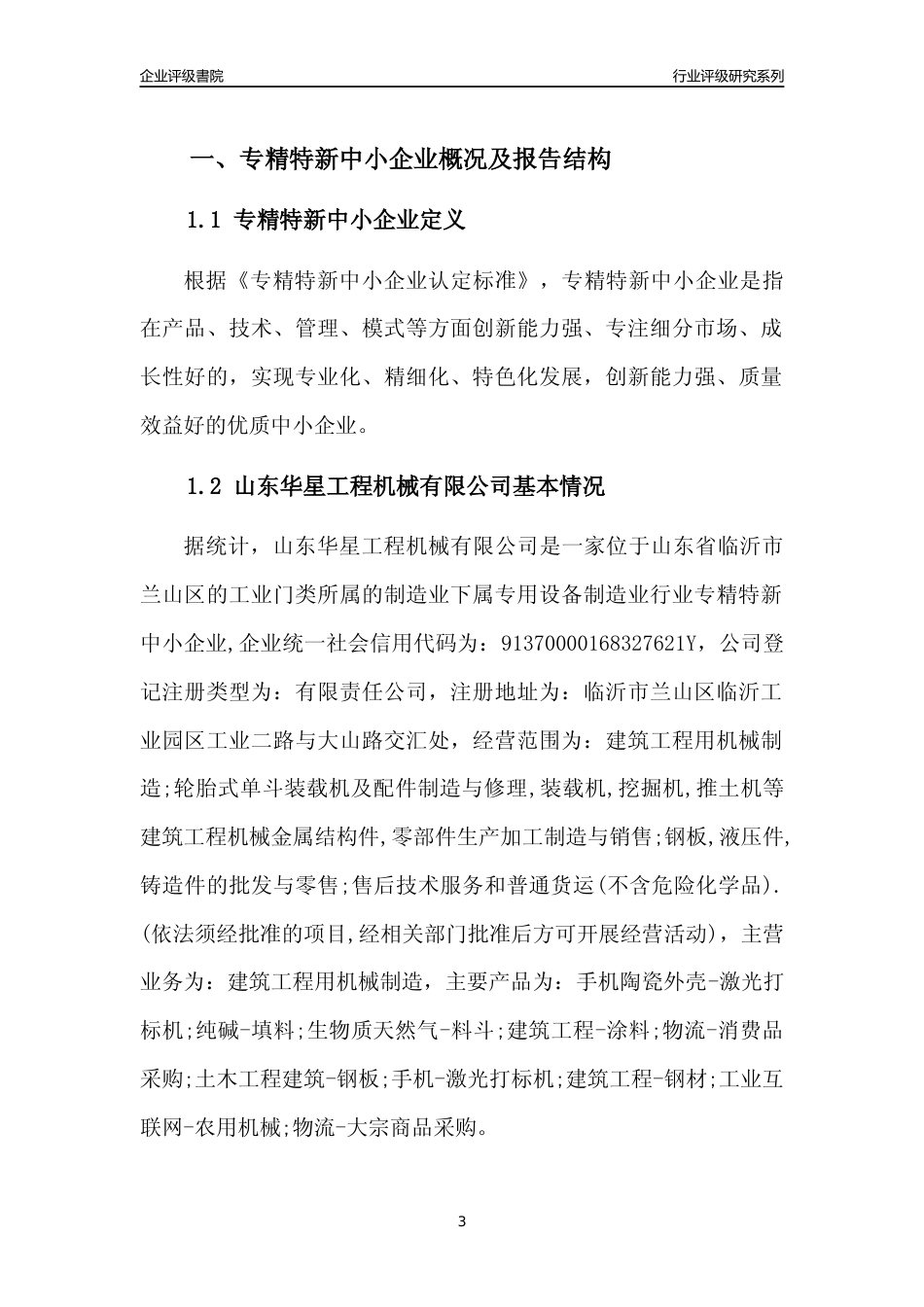 企业评级書院

行业评级研究系列

一、专精特新中小企业概况及报告结构

1.1 专精特新中小企业定义

根据《专精特新中小企业认定标准》，专精特新中小企业是指在产品、技术、管理、模式等方面创新能力强、专注细分市场、成长性好的，实现专业化、精细化、特色化发展，创新能力强、质量效益好的优质中小企业。

1.2 山东华星工程机械有限公司基本情况

据统计，山东华星工程机械有限公司是一家位于山东省临沂市兰山区的工业门类所属的制造业下属专用设备制造业行业专精特新中小企业,企业统一社会信用代码为：91370000168327621Y，公司登记注册类型为：有限责任公司，注册地址为：临沂市兰山区临沂工业园区工业二路与大山路交汇处，经营范围为：建筑工程用机械制造;轮胎式单斗装载机及配件制造与修理,装载机,挖掘机,推土机等建筑工程机械金属结构件,零部件生产加工制造与销售;钢板,液压件,铸造件的批发与零售;售后技术服务和普通货运(不含危险化学品).(依法须经批准的项目,经相关部门批准后方可开展经营活动)，主营业务为：建筑工程用机械制造，主要产品为：手机陶瓷外壳-激光打标机;纯碱-填料;生物质天然气-料斗;建筑工程-涂料;物流-消费品采购;土木工程建筑-钢板;手机-激光打标机;建筑工程-钢材;工业互联网-农用机械;物流-大宗商品采购。

3